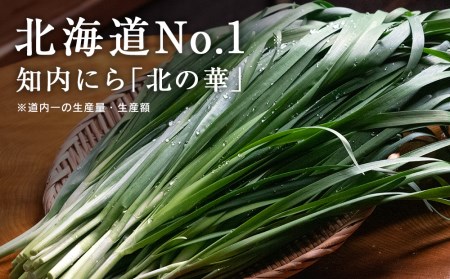 北海道No.1
知内にら「北の華」
※道内一の生産量・生産額